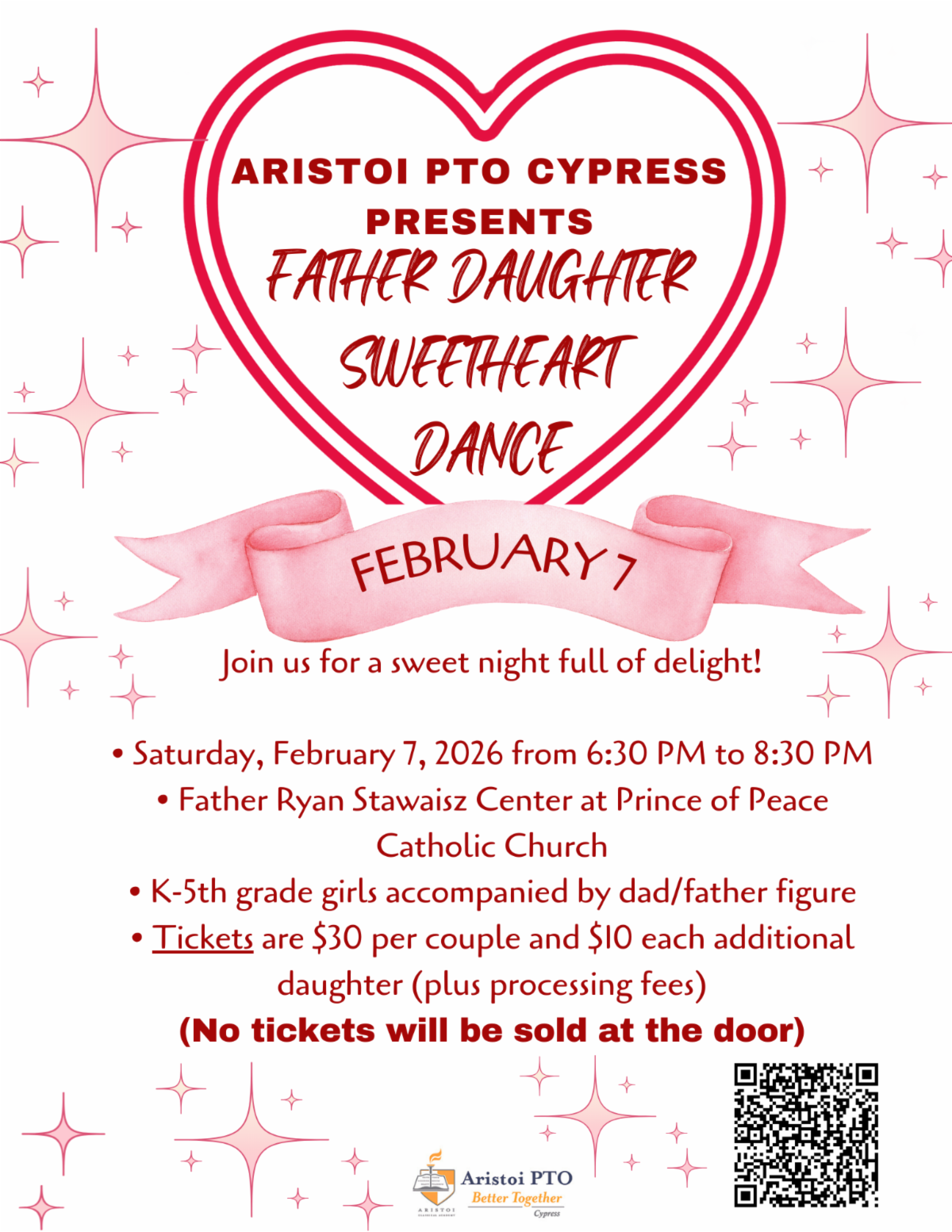 ARISTOI PTO CYPRESS PRESENTS

FATHER DAUGHTER SWEETHEART DANCE

FEBRUARY 7

Join us for a sweet night full of delight!

• Saturday, February 7, 2026 from 6:30 PM to 8:30 PM
• Father Ryan Stawaisz Center at Prince of Peace Catholic Church
• K-5th grade girls accompanied by dad/father figure
• Tickets are $30 per couple and $10 each additional daughter (plus processing fees)

(No tickets will be sold at the door)

Aristoi PTO
Better Together
Cypress